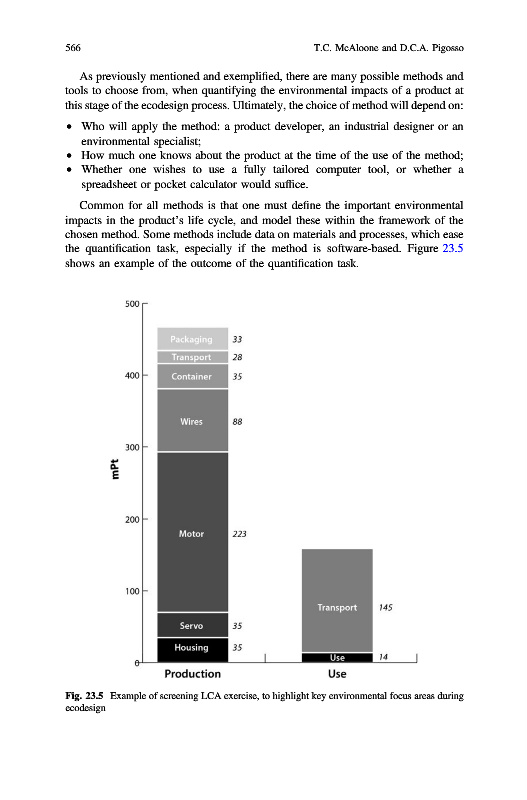 566 T.C. McAloone and D.C.A. Pigosso

As previously mentioned and exemplified, there are many possible methods and tools to choose from, when quantifying the environmental impacts of a product at this stage of the ecodesign process. Ultimately, the choice of method will depend on:

• Who will apply the method: a product developer, an industrial designer or an environmental specialist;
• How much one knows about the product at the time of the use of the method;
• Whether one wishes to use a fully tailored computer tool, or whether a spreadsheet or pocket calculator would suffice.

Common for all methods is that one must define the important environmental impacts in the product's life cycle, and model these within the framework of the chosen method. Some methods include data on materials and processes, which ease the quantification task, especially if the method is software-based. Figure 23.5 shows an example of the outcome of the quantification task.

500
400
300
200
100
0
mPt

Packaging 33
Transport 28
Container 35
Wires 88
Motor 223
Servo 35
Housing 35

Transport 145
Use 14

Production
Use

Fig. 23.5 Example of screening LCA exercise, to highlight key environmental focus areas during ecodesign